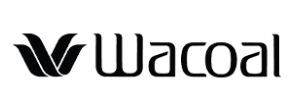 Wacoal